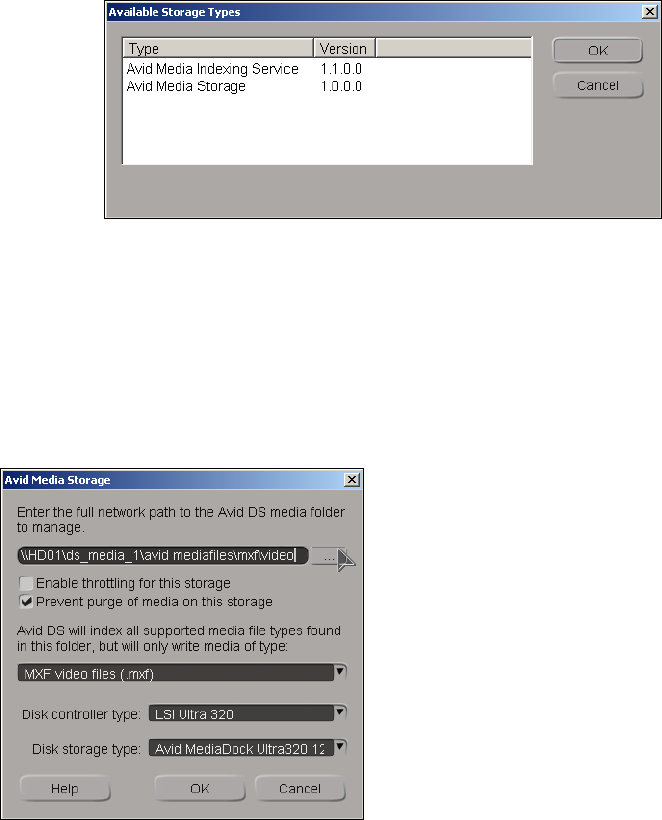 Available Storage Types

| Type | Version |
|---|---|
| Avid Media Indexing Service | 1.1.0.0 |
| Avid Media Storage | 1.0.0.0 |

OK

Cancel

Avid Media Storage

Enter the full network path to the Avid DS media folder to manage.

\\HD01\ds_media_1\avid mediafiles\mxf\video

...

Enable throttling for this storage

Prevent purge of media on this storage

Avid DS will index all supported media file types found in this folder, but will only write media of type:

MXF video files (.mxf)

Disk controller type: LSI Ultra 320

Disk storage type: Avid MediaDock Ultra320 12

Help

OK

Cancel